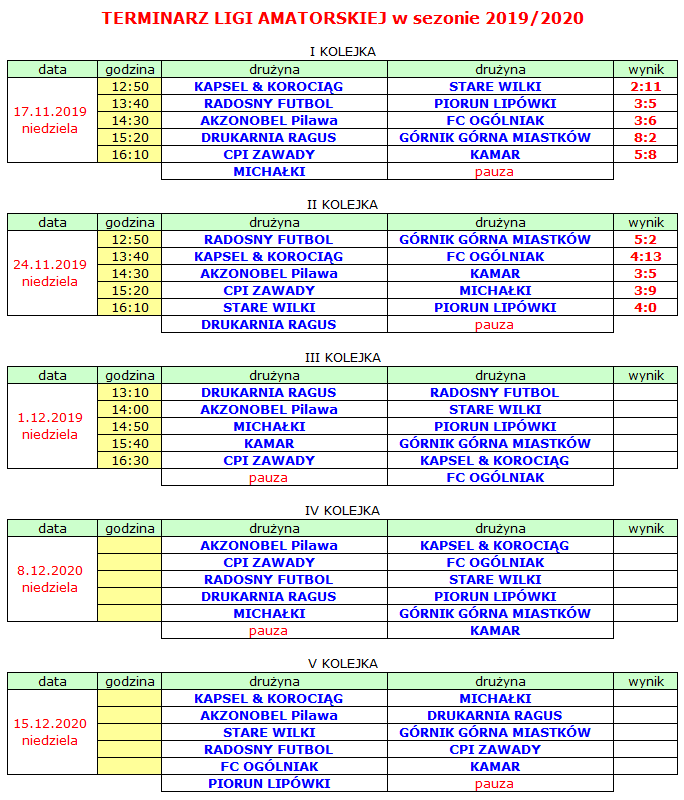 TERMINARZ LIGI AMATORSKIEJ w sezonie 2019/2020

I KOLEJKA

| data | godzina | drużyna | drużyna | wynik |
|---|---|---|---|---|
| 17.11.2019 niedziela | 12:50 | KAPSEL & KOROCIĄG | STARE WILKI | 2:11 |
| | 13:40 | RADOSNY FUTBOL | PIORUN LIPÓWKI | 3:5 |
| | 14:30 | AKZONOBEL Pilawa | FC OGÓLNIAK | 3:6 |
| | 15:20 | DRUKARNIA RAGUS | GÓRNIK GÓRNA MIASTKÓW | 8:2 |
| | 16:10 | CPI ZAWADY | KAMAR | 5:8 |
| | | MICHAŁKI | pauza | |

II KOLEJKA

| data | godzina | drużyna | drużyna | wynik |
|---|---|---|---|---|
| 24.11.2019 niedziela | 12:50 | RADOSNY FUTBOL | GÓRNIK GÓRNA MIASTKÓW | 5:2 |
| | 13:40 | KAPSEL & KOROCIĄG | FC OGÓLNIAK | 4:13 |
| | 14:30 | AKZONOBEL Pilawa | KAMAR | 3:5 |
| | 15:20 | CPI ZAWADY | MICHAŁKI | 3:9 |
| | 16:10 | STARE WILKI | PIORUN LIPÓWKI | 4:0 |
| | | DRUKARNIA RAGUS | pauza | |

III KOLEJKA

| data | godzina | drużyna | drużyna | wynik |
|---|---|---|---|---|
| 1.12.2019 niedziela | 13:10 | DRUKARNIA RAGUS | RADOSNY FUTBOL | |
| | 14:00 | AKZONOBEL Pilawa | STARE WILKI | |
| | 14:50 | MICHAŁKI | PIORUN LIPÓWKI | |
| | 15:40 | KAMAR | GÓRNIK GÓRNA MIASTKÓW | |
| | 16:30 | CPI ZAWADY | KAPSEL & KOROCIĄG | |
| | | pauza | FC OGÓLNIAK | |

IV KOLEJKA

| data | godzina | drużyna | drużyna | wynik |
|---|---|---|---|---|
| 8.12.2020 niedziela | | AKZONOBEL Pilawa | KAPSEL & KOROCIĄG | |
| | | CPI ZAWADY | FC OGÓLNIAK | |
| | | RADOSNY FUTBOL | STARE WILKI | |
| | | DRUKARNIA RAGUS | PIORUN LIPÓWKI | |
| | | MICHAŁKI | GÓRNIK GÓRNA MIASTKÓW | |
| | | pauza | KAMAR | |

V KOLEJKA

| data | godzina | drużyna | drużyna | wynik |
|---|---|---|---|---|
| 15.12.2020 niedziela | | KAPSEL & KOROCIĄG | MICHAŁKI | |
| | | AKZONOBEL Pilawa | DRUKARNIA RAGUS | |
| | | STARE WILKI | GÓRNIK GÓRNA MIASTKÓW | |
| | | RADOSNY FUTBOL | CPI ZAWADY | |
| | | FC OGÓLNIAK | KAMAR | |
| | | PIORUN LIPÓWKI | pauza | |